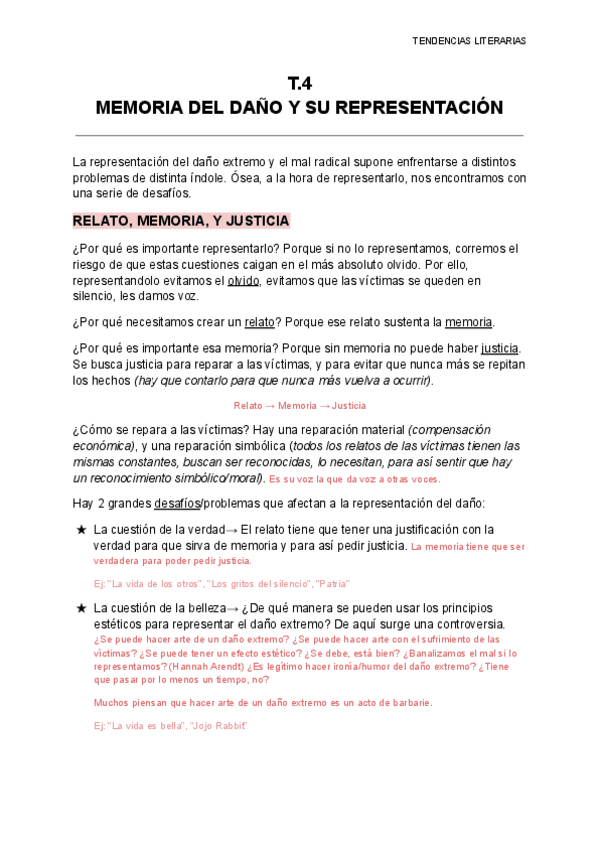 TENDENCIAS LITERARIAS

T.4
MEMORIA DEL DAÑO Y SU REPRESENTACIÓN

La representación del daño extremo y el mal radical supone enfrentarse a distintos problemas de distinta índole. Ósea, a la hora de representarlo, nos encontramos con una serie de desafíos.

RELATO, MEMORIA, Y JUSTICIA

¿Por qué es importante representarlo? Porque si no lo representamos, corremos el riesgo de que estas cuestiones caigan en el más absoluto olvido. Por ello, representandolo evitamos el olvido, evitamos que las víctimas se queden en silencio, les damos voz.

¿Por qué necesitamos crear un relato? Porque ese relato sustenta la memoria.

¿Por qué es importante esa memoria? Porque sin memoria no puede haber justicia. Se busca justicia para reparar a las víctimas, y para evitar que nunca más se repitan los hechos (hay que contarlo para que nunca más vuelva a ocurrir).

Relato → Memoria → Justicia

¿Cómo se repara a las víctimas? Hay una reparación material (compensación económica), y una reparación simbólica (todos los relatos de las víctimas tienen las mismas constantes, buscan ser reconocidas, lo necesitan, para así sentir que hay un reconocimiento simbólico/moral). Es su voz la que da voz a otras voces.

Hay 2 grandes desafíos/problemas que afectan a la representación del daño:

★ La cuestión de la verdad→ El relato tiene que tener una justificación con la verdad para que sirva de memoria y para así pedir justicia. La memoria tiene que ser verdadera para poder pedir justicia.

Ej: "La vida de los otros", "Los gritos del silencio", "Patria"

★ La cuestión de la belleza→ ¿De qué manera se pueden usar los principios estéticos para representar el daño extremo? De aquí surge una controversia. ¿Se puede hacer arte de un daño extremo? ¿Se puede hacer arte con el sufrimiento de las víctimas? ¿Se puede tener un efecto estético? ¿Se debe, está bien? ¿Banalizamos el mal si lo representamos? (Hannah Arendt) ¿Es legítimo hacer ironía/humor del daño extremo? ¿Tiene que pasar por lo menos un tiempo, no?

Muchos piensan que hacer arte de un daño extremo es un acto de barbarie.

Ej: "La vida es bella", "Jojo Rabbit"